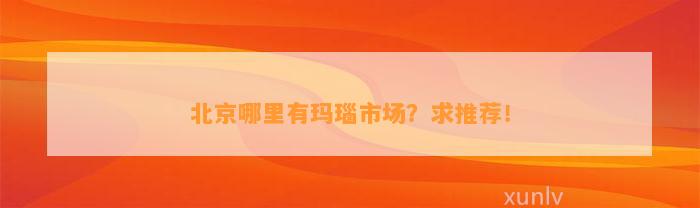 北京哪里有玛瑙市场？求推荐！

xunlv